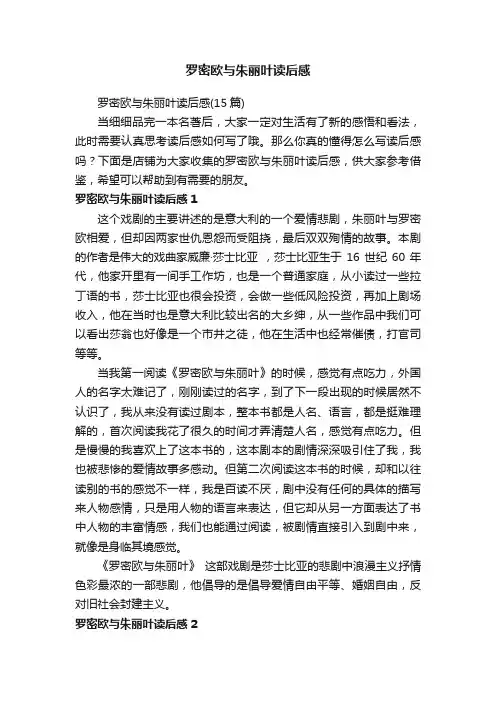 罗密欧与朱丽叶读后感

罗密欧与朱丽叶读后感(15 篇)

当细细品完一本名著后，大家一定对生活有了新的感悟和看法，此时需要认真思考读后感如何写了哦。那么你真的懂得怎么写读后感吗？下面是店铺为大家收集的罗密欧与朱丽叶读后感，供大家参考借鉴，希望可以帮助到有需要的朋友。

罗密欧与朱丽叶读后感 1

这个戏剧的主要讲述的是意大利的一个爱情悲剧，朱丽叶与罗密欧相爱，但却因两家世仇恩怨而受阻挠，最后双双殉情的故事。本剧的作者是伟大的戏曲家威廉·莎士比亚，莎士比亚生于 16 世纪 60 年代，他家开里有一间手工作坊，也是一个普通家庭，从小读过一些拉丁语的书，莎士比亚也很会投资，会做一些低风险投资，再加上剧场收入，他在当时也是意大利比较出名的大乡绅，从一些作品中我们可以看出莎翁也好像是一个市井之徒，他在生活中也经常催债，打官司等等。

当我第一阅读《罗密欧与朱丽叶》的时候，感觉有点吃力，外国人的名字太难记了，刚刚读过的名字，到了下一段出现的时候居然不认识了，我从来没有读过剧本，整本书都是人名、语言，都是挺难理解的，首次阅读我花了很久的时间才弄清楚人名，感觉有点吃力。但是慢慢的我喜欢上了这本书的，这本剧本的剧情深深吸引住了我，我也被悲惨的爱情故事多感动。但第二次阅读这本书的时候，却和以往读别的书的感觉不一样，我是百读不厌，剧中没有任何的具体的描写来人物感情，只是用人物的语言来表达，但它却从另一方面表达了书中人物的丰富情感，我们也能通过阅读，被剧情直接引入到剧中来，就像是身临其境感觉。

《罗密欧与朱丽叶》 这部戏剧是莎士比亚的悲剧中浪漫主义抒情色彩最浓的一部悲剧，他倡导的是倡导爱情自由平等、婚姻自由，反对旧社会封建主义。

罗密欧与朱丽叶读后感 2